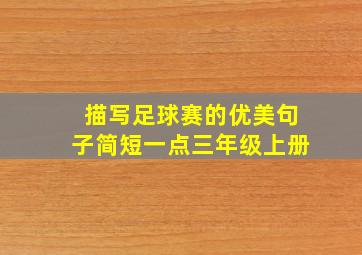 描写足球赛的优美句子简短一点三年级上册